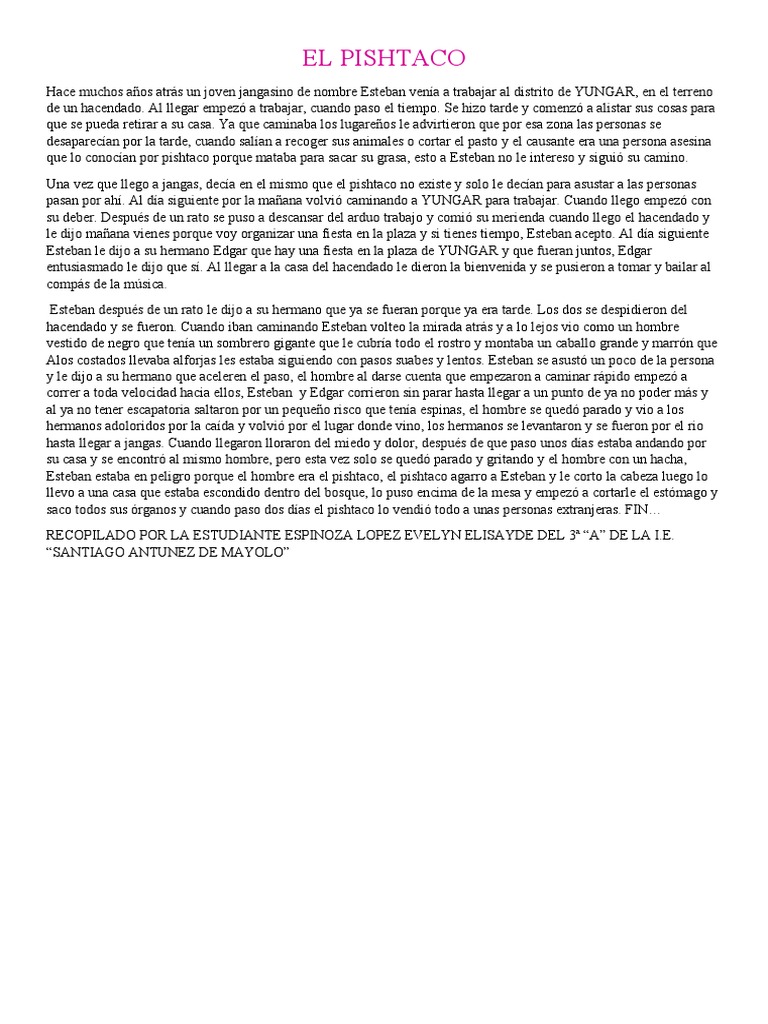 EL PISHTACO

Hace muchos años atrás un joven jangasino de nombre Esteban venía a trabajar al distrito de YUNGAR, en el terreno de un hacendado. Al llegar empezó a trabajar, cuando paso el tiempo. Se hizo tarde y comenzó a alistar sus cosas para que se pueda retirar a su casa. Ya que caminaba los lugareños le advirtieron que por esa zona las personas se desaparecían por la tarde, cuando salían a recoger sus animales o cortar el pasto y el causante era una persona asesina que lo conocían por pishtaco porque mataba para sacar su grasa, esto a Esteban no le intereso y siguió su camino.

Una vez que llego a jangas, decía en el mismo que el pishtaco no existe y solo le decían para asustar a las personas pasan por ahí. Al día siguiente por la mañana volvió caminando a YUNGAR para trabajar. Cuando llego empezó con su deber. Después de un rato se puso a descansar del arduo trabajo y comió su merienda cuando llego el hacendado y le dijo mañana vienes porque voy organizar una fiesta en la plaza y si tienes tiempo, Esteban acepto. Al día siguiente Esteban le dijo a su hermano Edgar que hay una fiesta en la plaza de YUNGAR y que fueran juntos, Edgar entusiasmado le dijo que sí. Al llegar a la casa del hacendado le dieron la bienvenida y se pusieron a tomar y bailar al compás de la música.

Esteban después de un rato le dijo a su hermano que ya se fueran porque ya era tarde. Los dos se despidieron del hacendado y se fueron. Cuando iban caminando Esteban volteo la mirada atrás y a lo lejos vio como un hombre vestido de negro que tenía un sombrero gigante que le cubría todo el rostro y montaba un caballo grande y marrón que Alos costados llevaba alforjas les estaba siguiendo con pasos suabes y lentos. Esteban se asustó un poco de la persona y le dijo a su hermano que aceleren el paso, el hombre al darse cuenta que empezaron a caminar rápido empezó a correr a toda velocidad hacia ellos, Esteban y Edgar corrieron sin parar hasta llegar a un punto de ya no poder más y al ya no tener escapatoria saltaron por un pequeño risco que tenía espinas, el hombre se quedó parado y vio a los hermanos adoloridos por la caída y volvió por el lugar donde vino, los hermanos se levantaron y se fueron por el rio hasta llegar a jangas. Cuando llegaron lloraron del miedo y dolor, después de que paso unos días estaba andando por su casa y se encontró al mismo hombre, pero esta vez solo se quedó parado y gritando y el hombre con un hacha, Esteban estaba en peligro porque el hombre era el pishtaco, el pishtaco agarro a Esteban y le corto la cabeza luego lo llevo a una casa que estaba escondido dentro del bosque, lo puso encima de la mesa y empezó a cortarle el estómago y saco todos sus órganos y cuando paso dos días el pishtaco lo vendió todo a unas personas extranjeras. FIN…

RECOPILADO POR LA ESTUDIANTE ESPINOZA LOPEZ EVELYN ELISAYDE DEL 3ª "A" DE LA I.E. "SANTIAGO ANTUNEZ DE MAYOLO"